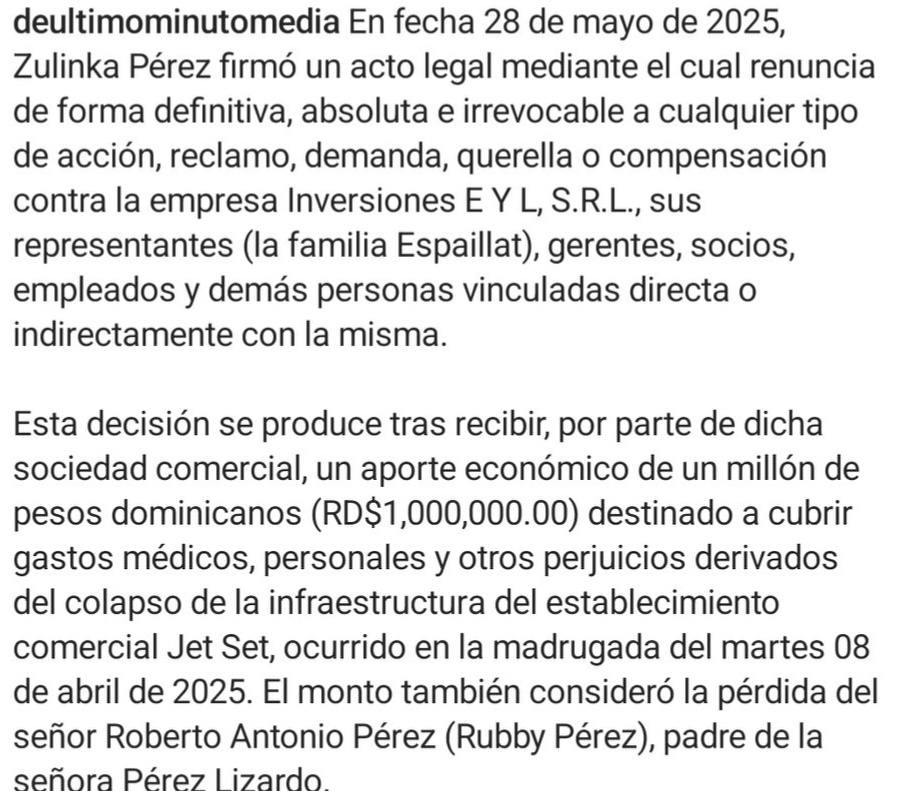 deultimominutomedia En fecha 28 de mayo de 2025, Zulinka Pérez firmó un acto legal mediante el cual renuncia de forma definitiva, absoluta e irrevocable a cualquier tipo de acción, reclamo, demanda, querella o compensación contra la empresa Inversiones E Y L, S.R.L., sus representantes (la familia Espaillat), gerentes, socios, empleados y demás personas vinculadas directa o indirectamente con la misma.

Esta decisión se produce tras recibir, por parte de dicha sociedad comercial, un aporte económico de un millón de pesos dominicanos (RD$1,000,000.00) destinado a cubrir gastos médicos, personales y otros perjuicios derivados del colapso de la infraestructura del establecimiento comercial Jet Set, ocurrido en la madrugada del martes 08 de abril de 2025. El monto también consideró la pérdida del señor Roberto Antonio Pérez (Rubby Pérez), padre de la señora Pérez Lizardo.